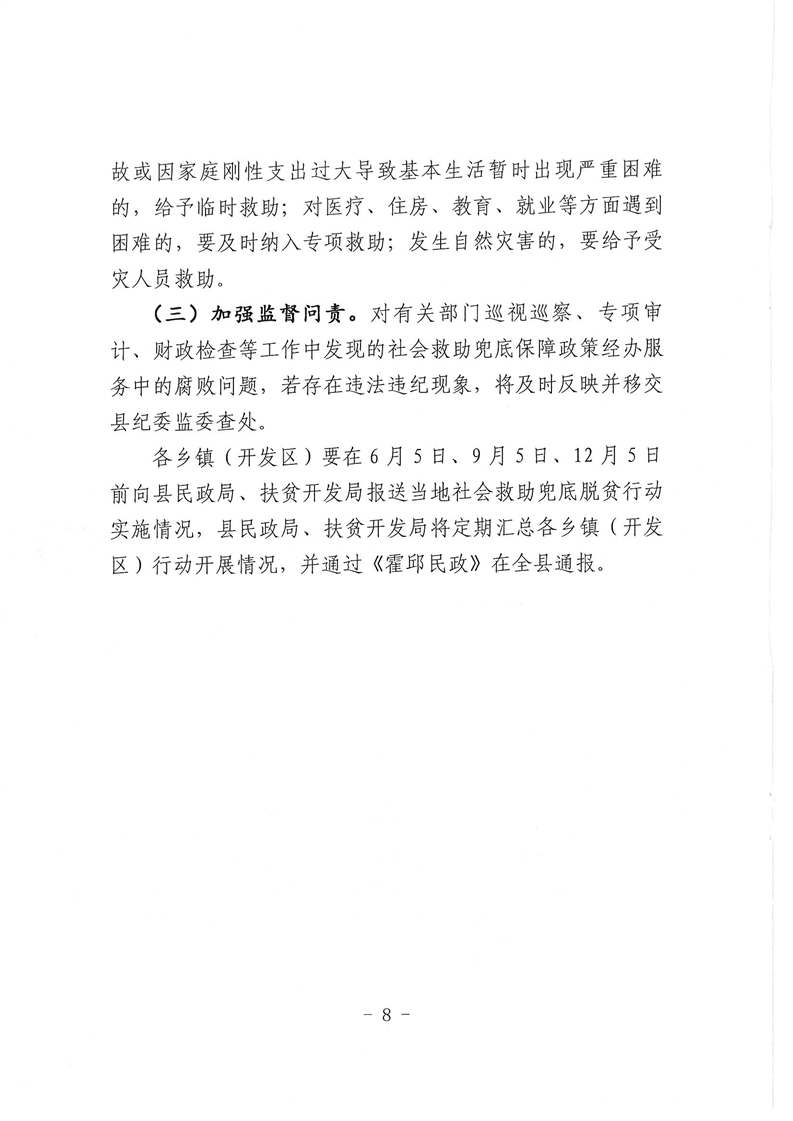 故或因家庭刚性支出过大导致基本生活暂时出现严重困难的，给予临时救助；对医疗、住房、教育、就业等方面遇到困难的，要及时纳入专项救助；发生自然灾害的，要给予受灾人员救助。

（三）加强监督问责。对有关部门巡视巡察、专项审计、财政检查等工作中发现的社会救助兜底保障政策经办服务中的腐败问题，若存在违法违纪现象，将及时反映并移交县纪委监委查处。

各乡镇（开发区）要在6月5日、9月5日、12月5日前向县民政局、扶贫开发局报送当地社会救助兜底脱贫行动实施情况，县民政局、扶贫开发局将定期汇总各乡镇（开发区）行动开展情况，并通过《霍邱民政》在全县通报。

- 8 -